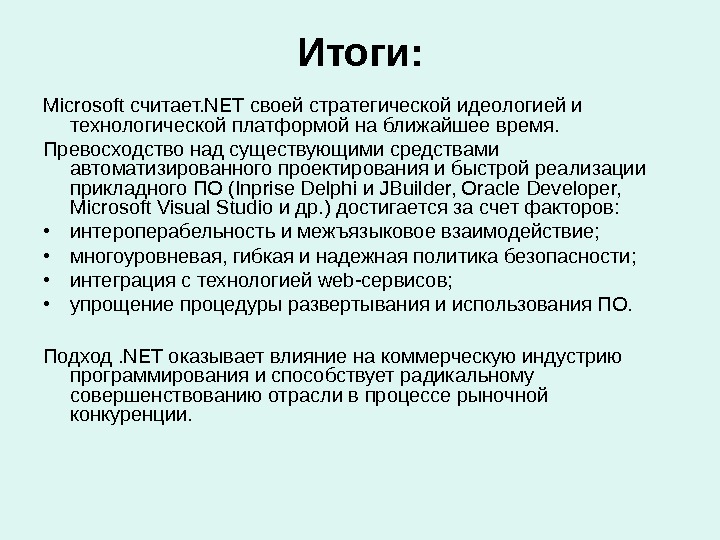 Итоги:

Microsoft считает.NET своей стратегической идеологией и технологической платформой на ближайшее время.

Превосходство над существующими средствами автоматизированного проектирования и быстрой реализации прикладного ПО (Inprise Delphi и JBuilder, Oracle Developer, Microsoft Visual Studio и др.) достигается за счет факторов:

• интероперабельность и межъязыковое взаимодействие;
• многоуровневая, гибкая и надежная политика безопасности;
• интеграция с технологией web-сервисов;
• упрощение процедуры развертывания и использования ПО.

Подход .NET оказывает влияние на коммерческую индустрию программирования и способствует радикальному совершенствованию отрасли в процессе рыночной конкуренции.